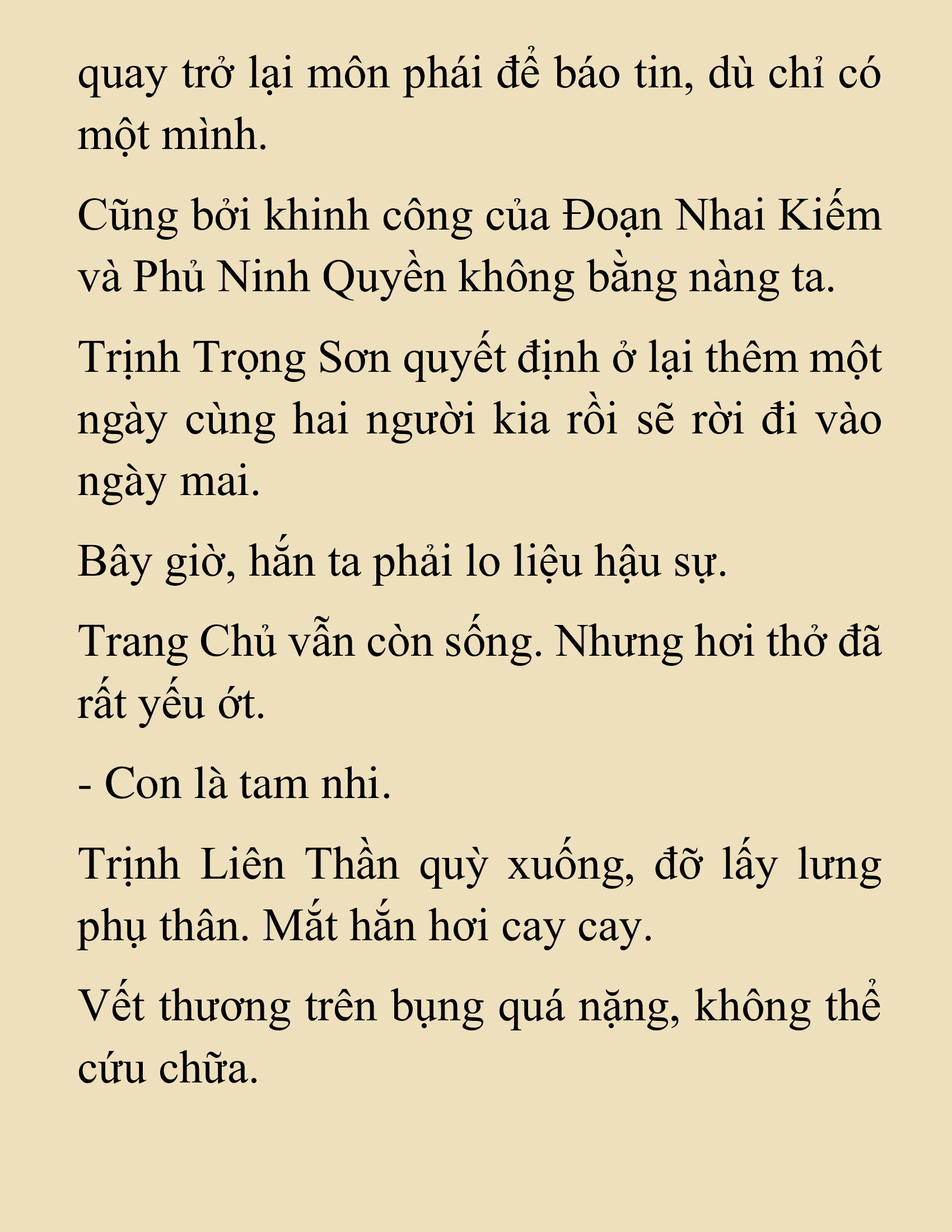 quay trở lại môn phái để báo tin, dù chỉ có một mình.

Cũng bởi khinh công của Đoạn Nhai Kiếm và Phủ Ninh Quyền không bằng nàng ta.

Trịnh Trọng Sơn quyết định ở lại thêm một ngày cùng hai người kia rồi sẽ rời đi vào ngày mai.

Bây giờ, hắn ta phải lo liệu hậu sự.

Trang Chủ vẫn còn sống. Nhưng hơi thở đã rất yếu ớt.

- Con là tam nhi.

Trịnh Liên Thần quỳ xuống, đỡ lấy lưng phụ thân. Mắt hắn hơi cay cay.

Vết thương trên bụng quá nặng, không thể cứu chữa.